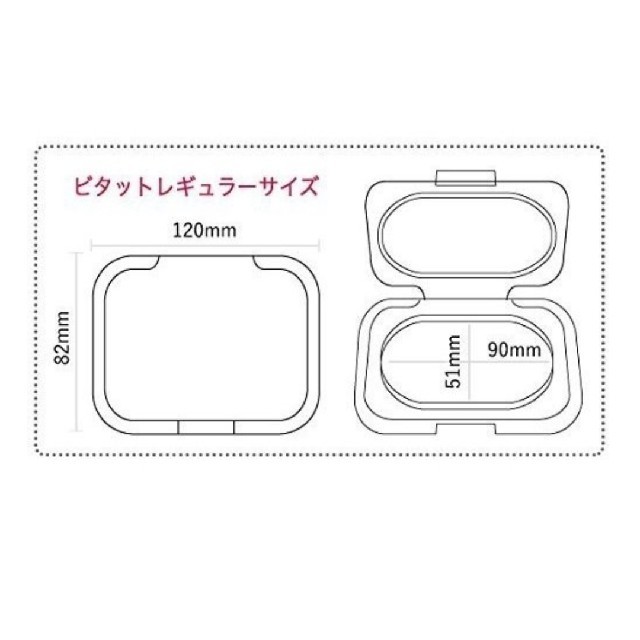 ビタットレギュラーサイズ

120mm

82mm

51mm

90mm